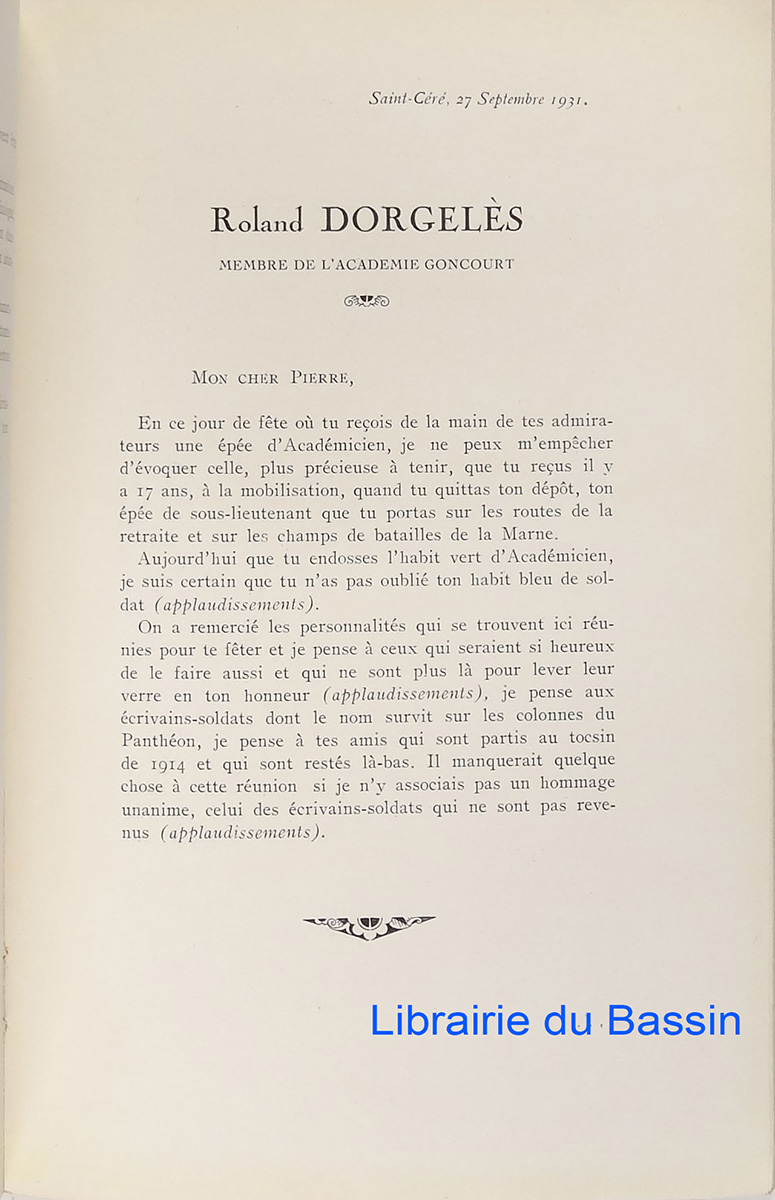 Saint-Céré, 27 Septembre 1931.

Roland DORGELÈS

MEMBRE DE L'ACADEMIE GONCOURT

MON CHER PIERRE,

En ce jour de fête où tu reçois de la main de tes admirateurs une épée d'Académicien, je ne peux m'empêcher d'évoquer celle, plus précieuse à tenir, que tu reçus il y a 17 ans, à la mobilisation, quand tu quittas ton dépôt, ton épée de sous-lieutenant que tu portas sur les routes de la retraite et sur les champs de batailles de la Marne.

Aujourd'hui que tu endosses l'habit vert d'Académicien, je suis certain que tu n'as pas oublié ton habit bleu de soldat (applaudissements).

On a remercié les personnalités qui se trouvent ici réunies pour te fêter et je pense à ceux qui seraient si heureux de le faire aussi et qui ne sont plus là pour lever leur verre en ton honneur (applaudissements), je pense aux écrivains-soldats dont le nom survit sur les colonnes du Panthéon, je pense à tes amis qui sont partis au tocsin de 1914 et qui sont restés là-bas. Il manquerait quelque chose à cette réunion si je n'y associais pas un hommage unanime, celui des écrivains-soldats qui ne sont pas revenus (applaudissements).

Librairie du Bassin